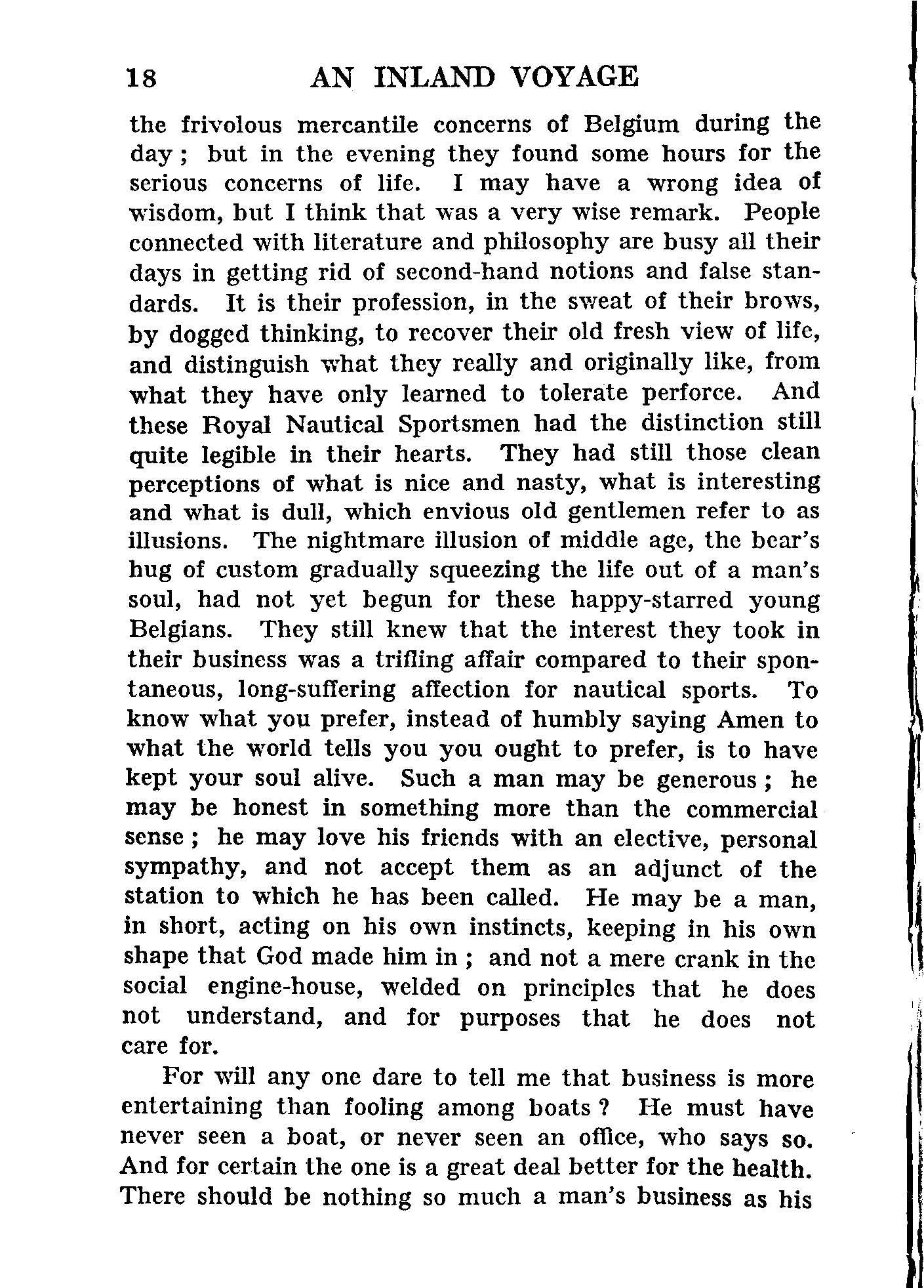 18 AN INLAND VOYAGE

the frivolous mercantile concerns of Belgium during the day; but in the evening they found some hours for the serious concerns of life. I may have a wrong idea of wisdom, but I think that was a very wise remark. People connected with literature and philosophy are busy all their days in getting rid of second-hand notions and false standards. It is their profession, in the sweat of their brows, by dogged thinking, to recover their old fresh view of life, and distinguish what they really and originally like, from what they have only learned to tolerate perforce. And these Royal Nautical Sportsmen had the distinction still quite legible in their hearts. They had still those clean perceptions of what is nice and nasty, what is interesting and what is dull, which envious old gentlemen refer to as illusions. The nightmare illusion of middle age, the bear's hug of custom gradually squeezing the life out of a man's soul, had not yet begun for these happy-starred young Belgians. They still knew that the interest they took in their business was a trifling affair compared to their spontaneous, long-suffering affection for nautical sports. To know what you prefer, instead of humbly saying Amen to what the world tells you you ought to prefer, is to have kept your soul alive. Such a man may be generous; he may be honest in something more than the commercial sense; he may love his friends with an elective, personal sympathy, and not accept them as an adjunct of the station to which he has been called. He may be a man, in short, acting on his own instincts, keeping in his own shape that God made him in; and not a mere crank in the social engine-house, welded on principles that he does not understand, and for purposes that he does not care for.

For will any one dare to tell me that business is more entertaining than fooling among boats? He must have never seen a boat, or never seen an office, who says so. And for certain the one is a great deal better for the health. There should be nothing so much a man's business as his